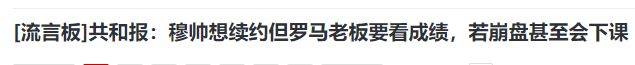 [流言板]共和报：穆帅想续约但罗马老板要看成绩，若崩盘甚至会下课